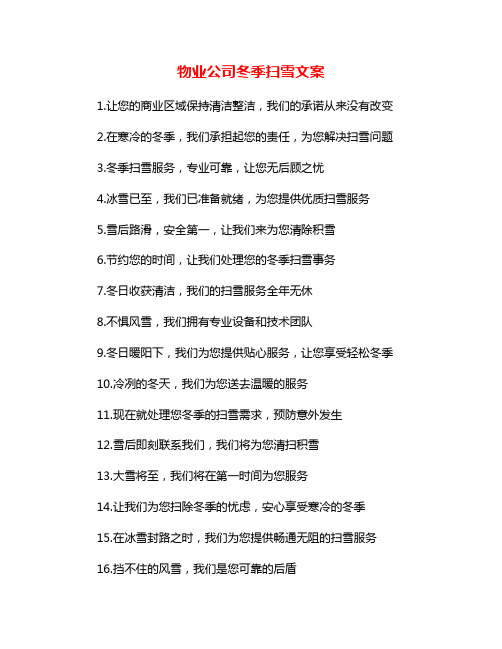 物业公司冬季扫雪文案

1.让您的商业区域保持清洁整洁，我们的承诺从来没有改变

2.在寒冷的冬季，我们承担起您的责任，为您解决扫雪问题

3.冬季扫雪服务，专业可靠，让您无后顾之忧

4.冰雪已至，我们已准备就绪，为您提供优质扫雪服务

5.雪后路滑，安全第一，让我们来为您清除积雪

6.节约您的时间，让我们处理您的冬季扫雪事务

7.冬日收获清洁，我们的扫雪服务全年无休

8.不惧风雪，我们拥有专业设备和技术团队

9.冬日暖阳下，我们为您提供贴心服务，让您享受轻松冬季

10.冷冽的冬天，我们为您送去温暖的服务

11.现在就处理您冬季的扫雪需求，预防意外发生

12.雪后即刻联系我们，我们将为您清扫积雪

13.大雪将至，我们将在第一时间为您服务

14.让我们为您扫除冬季的忧虑，安心享受寒冷的冬季

15.在冰雪封路之时，我们为您提供畅通无阻的扫雪服务

16.挡不住的风雪，我们是您可靠的后盾